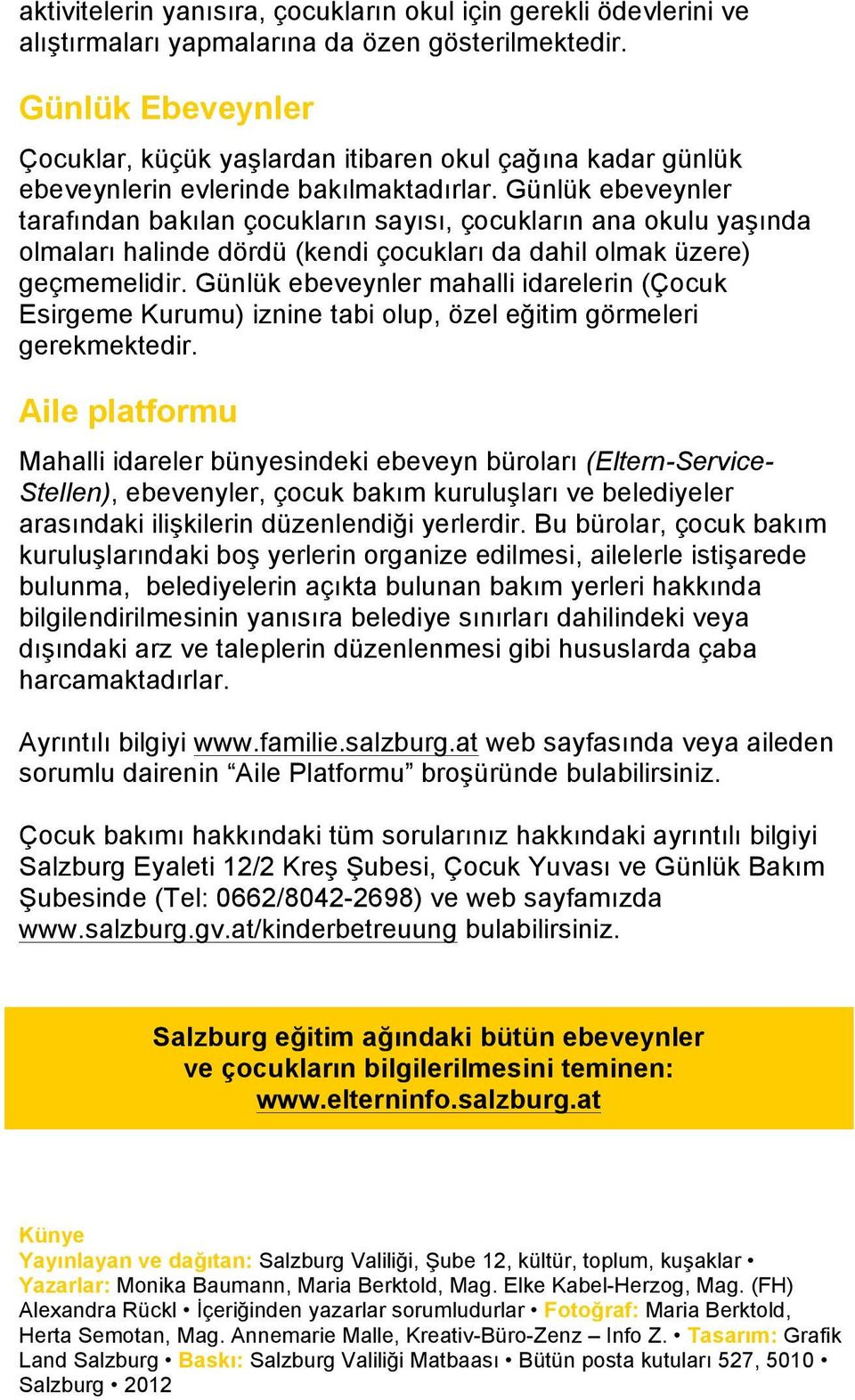 aktivitelerin yanısıra, çocukların okul için gerekli ödevlerini ve alıştırmaları yapmalarına da özen gösterilmektedir.

Günlük Ebeveynler

Çocuklar, küçük yaşlardan itibaren okul çağına kadar günlük ebeveynlerin evlerinde bakılmaktadırlar. Günlük ebeveynler tarafından bakılan çocukların sayısı, çocukların ana okulu yaşında olmaları halinde dördü (kendi çocukları da dahil olmak üzere) geçmemelidir. Günlük ebeveynler mahalli idarelerin (Çocuk Esirgeme Kurumu) iznine tabi olup, özel eğitim görmeleri gerekmektedir.

Aile platformu

Mahalli idareler bünyesindeki ebeveyn büroları (Eltern-Service-Stellen), ebevenyler, çocuk bakım kuruluşları ve belediyeler arasındaki ilişkilerin düzenlendiği yerlerdir. Bu bürolar, çocuk bakım kuruluşlarındaki boş yerlerin organize edilmesi, ailelerle istişarede bulunma, belediyelerin açıkta bulunan bakım yerleri hakkında bilgilendirilmesinin yanısıra belediye sınırları dahilindeki veya dışındaki arz ve taleplerin düzenlenmesi gibi hususlarda çaba harcamaktadırlar.

Ayrıntılı bilgiyi www.familie.salzburg.at web sayfasında veya aileden sorumlu dairenin “Aile Platformu” broşüründe bulabilirsiniz.

Çocuk bakımı hakkındaki tüm sorularınız hakkındaki ayrıntılı bilgiyi Salzburg Eyaleti 12/2 Kreş Şubesi, Çocuk Yuvası ve Günlük Bakım Şubesinde (Tel: 0662/8042-2698) ve web sayfamızda www.salzburg.gv.at/kinderbetreuung bulabilirsiniz.

Salzburg eğitim ağındaki bütün ebeveynler ve çocukların bilgilerilmesini teminen: www.elterninfo.salzburg.at

Künye
Yayınlayan ve dağıtan: Salzburg Valiliği, Şube 12, kültür, toplum, kuşaklar • Yazarlar: Monika Baumann, Maria Berktold, Mag. Elke Kabel-Herzog, Mag. (FH) Alexandra Rückl • İçeriğinden yazarlar sorumludurlar • Fotoğraf: Maria Berktold, Herta Semotan, Mag. Annemarie Malle, Kreativ-Büro-Zenz – Info Z. • Tasarım: Grafik Land Salzburg • Baskı: Salzburg Valiliği Matbaası • Bütün posta kutuları 527, 5010 • Salzburg • 2012